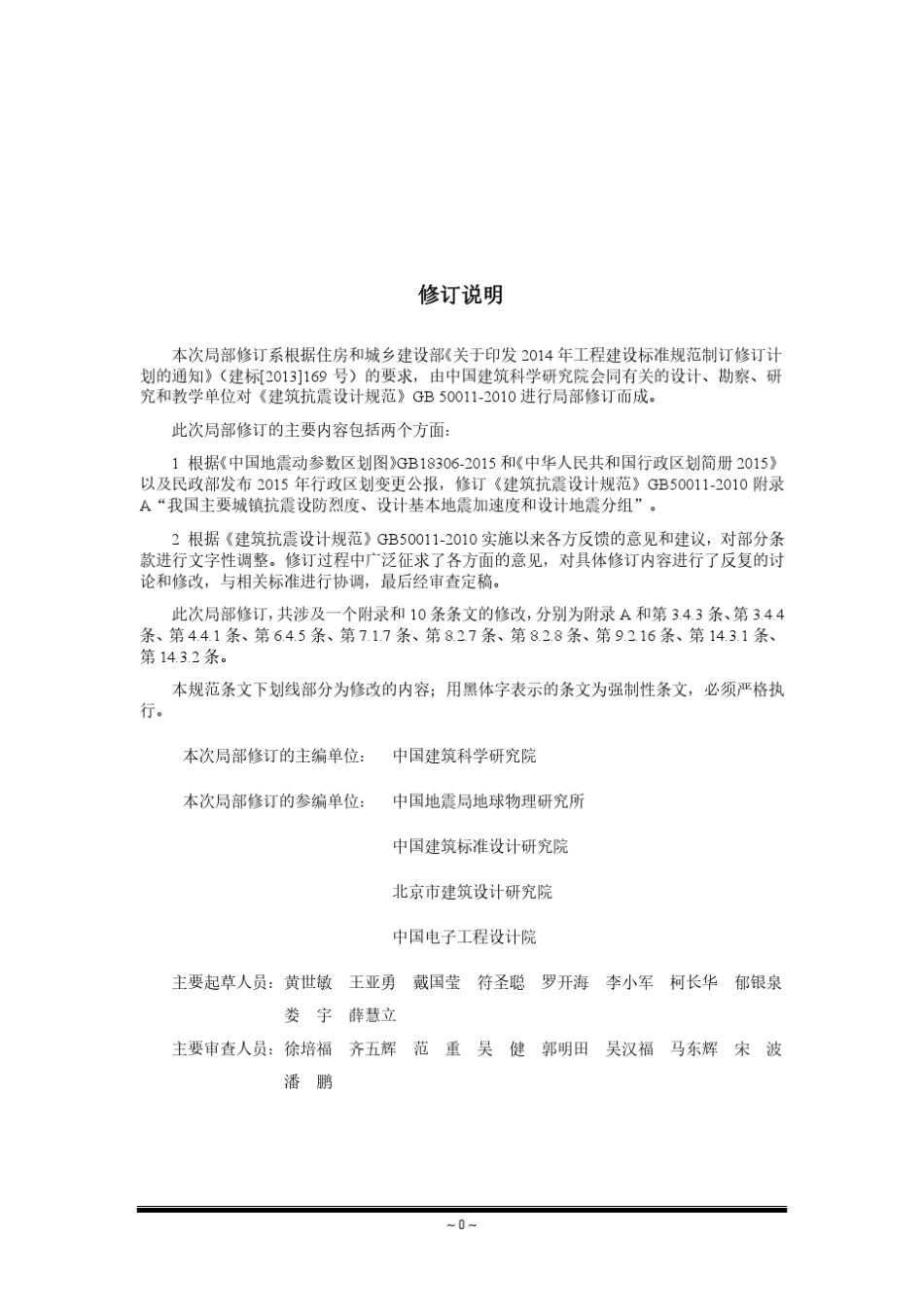 修订说明

本次局部修订系根据住房和城乡建设部《关于印发 2014 年工程建设标准规范制订修订计划的通知》（建标[2013]169 号）的要求，由中国建筑科学研究院会同有关的设计、勘察、研究和教学单位对《建筑抗震设计规范》GB 50011-2010 进行局部修订而成。

此次局部修订的主要内容包括两个方面：

1 根据《中国地震动参数区划图》GB18306-2015 和《中华人民共和国行政区划简册 2015》以及民政部发布 2015 年行政区划变更公报，修订《建筑抗震设计规范》GB50011-2010 附录 A“我国主要城镇抗震设防烈度、设计基本地震加速度和设计地震分组”。

2 根据《建筑抗震设计规范》GB50011-2010 实施以来各方反馈的意见和建议，对部分条款进行文字性调整。修订过程中广泛征求了各方面的意见，对具体修订内容进行了反复的讨论和修改，与相关标准进行协调，最后经审查定稿。

此次局部修订，共涉及一个附录和 10 条条文的修改，分别为附录 A 和第 3.4.3 条、第 3.4.4 条、第 4.4.1 条、第 6.4.5 条、第 7.1.7 条、第 8.2.7 条、第 8.2.8 条、第 9.2.16 条、第 14.3.1 条、第 14.3.2 条。

本规范条文下划线部分为修改的内容；用黑体字表示的条文为强制性条文，必须严格执行。

本次局部修订的主编单位： 中国建筑科学研究院

本次局部修订的参编单位： 中国地震局地球物理研究所

中国建筑标准设计研究院

北京市建筑设计研究院

中国电子工程设计院

主要起草人员：黄世敏 王亚勇 戴国莹 符圣聪 罗开海 李小军 柯长华 郁银泉 娄 宇 薛慧立

主要审查人员：徐培福 齐五辉 范 重 吴 健 郭明田 吴汉福 马东辉 宋 波 潘 鹏

~ 0 ~